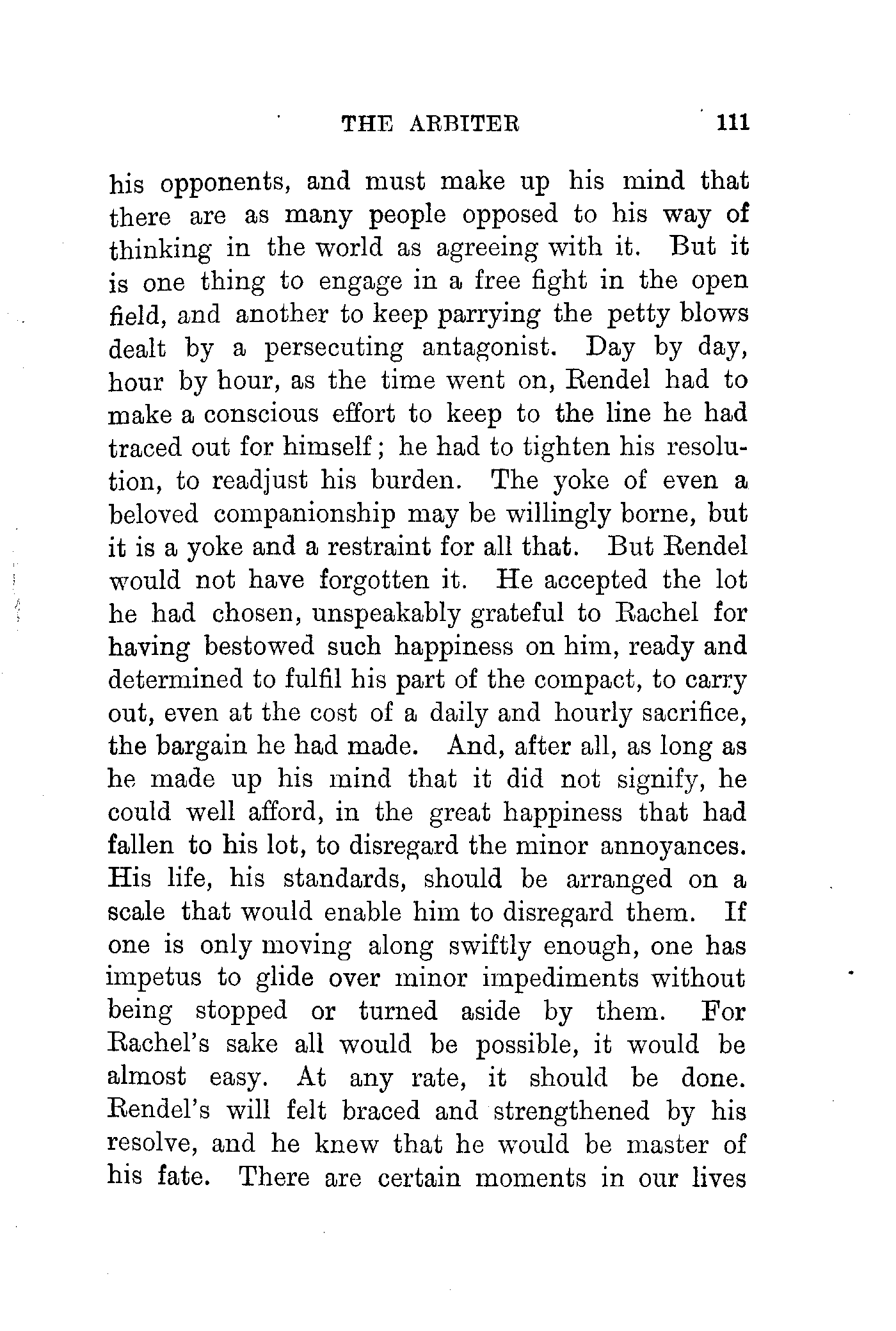 THE ARBITER 111

his opponents, and must make up his mind that there are as many people opposed to his way of thinking in the world as agreeing with it. But it is one thing to engage in a free fight in the open field, and another to keep parrying the petty blows dealt by a persecuting antagonist. Day by day, hour by hour, as the time went on, Rendel had to make a conscious effort to keep to the line he had traced out for himself; he had to tighten his resolution, to readjust his burden. The yoke of even a beloved companionship may be willingly borne, but it is a yoke and a restraint for all that. But Rendel would not have forgotten it. He accepted the lot he had chosen, unspeakably grateful to Rachel for having bestowed such happiness on him, ready and determined to fulfil his part of the compact, to carry out, even at the cost of a daily and hourly sacrifice, the bargain he had made. And, after all, as long as he made up his mind that it did not signify, he could well afford, in the great happiness that had fallen to his lot, to disregard the minor annoyances. His life, his standards, should be arranged on a scale that would enable him to disregard them. If one is only moving along swiftly enough, one has impetus to glide over minor impediments without being stopped or turned aside by them. For Rachel's sake all would be possible, it would be almost easy. At any rate, it should be done. Rendel's will felt braced and strengthened by his resolve, and he knew that he would be master of his fate. There are certain moments in our lives